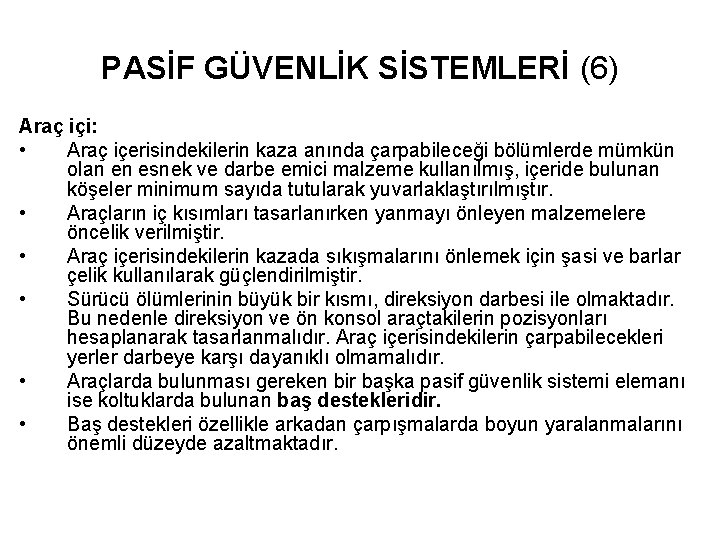 PASİF GÜVENLİK SİSTEMLERİ (6)

Araç içi:

• Araç içerisindekilerin kaza anında çarpabileceği bölümlerde mümkün olan en esnek ve darbe emici malzeme kullanılmış, içeride bulunan köşeler minimum sayıda tutularak yuvarlaklaştırılmıştır.

• Araçların iç kısımları tasarlanırken yanmayı önleyen malzemelere öncelik verilmiştir.

• Araç içerisindekilerin kazada sıkışmalarını önlemek için şasi ve barlar çelik kullanılarak güçlendirilmiştir.

• Sürücü ölümlerinin büyük bir kısmı, direksiyon darbesi ile olmaktadır. Bu nedenle direksiyon ve ön konsol araçtakilerin pozisyonları hesaplanarak tasarlanmalıdır. Araç içerisindekilerin çarpabilecekleri yerler darbeye karşı dayanıklı olmamalıdır.

• Araçlarda bulunması gereken bir başka pasif güvenlik sistemi elemanı ise koltuklarda bulunan baş destekleridir.

• Baş destekleri özellikle arkadan çarpışmalarda boyun yaralanmalarını önemli düzeyde azaltmaktadır.